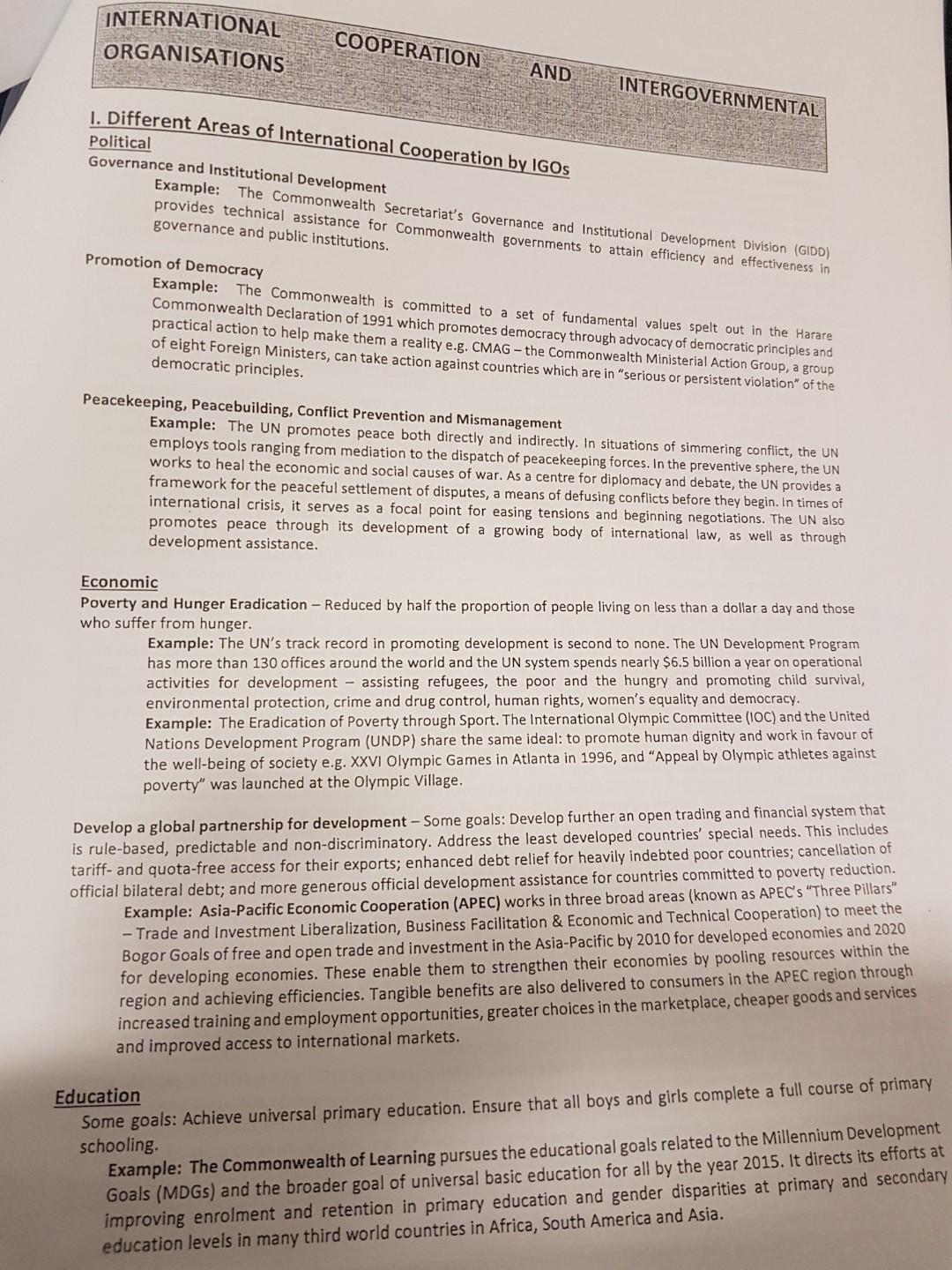 INTERNATIONAL COOPERATION AND INTERGOVERNMENTAL ORGANISATIONS

I. Different Areas of International Cooperation by IGOs

Political

Governance and Institutional Development

Example: The Commonwealth Secretariat's Governance and Institutional Development Division (GIDD) provides technical assistance for Commonwealth governments to attain efficiency and effectiveness in governance and public institutions.

Promotion of Democracy

Example: The Commonwealth is committed to a set of fundamental values spelt out in the Harare Commonwealth Declaration of 1991 which promotes democracy through advocacy of democratic principles and practical action to help make them a reality e.g. CMAG – the Commonwealth Ministerial Action Group, a group of eight Foreign Ministers, can take action against countries which are in "serious or persistent violation" of the democratic principles.

Peacekeeping, Peacebuilding, Conflict Prevention and Mismanagement

Example: The UN promotes peace both directly and indirectly. In situations of simmering conflict, the UN employs tools ranging from mediation to the dispatch of peacekeeping forces. In the preventive sphere, the UN works to heal the economic and social causes of war. As a centre for diplomacy and debate, the UN provides a framework for the peaceful settlement of disputes, a means of defusing conflicts before they begin. In times of international crisis, it serves as a focal point for easing tensions and beginning negotiations. The UN also promotes peace through its development of a growing body of international law, as well as through development assistance.

Economic

Poverty and Hunger Eradication – Reduced by half the proportion of people living on less than a dollar a day and those who suffer from hunger.

Example: The UN's track record in promoting development is second to none. The UN Development Program has more than 130 offices around the world and the UN system spends nearly $6.5 billion a year on operational activities for development – assisting refugees, the poor and the hungry and promoting child survival, environmental protection, crime and drug control, human rights, women's equality and democracy.

Example: The Eradication of Poverty through Sport. The International Olympic Committee (IOC) and the United Nations Development Program (UNDP) share the same ideal: to promote human dignity and work in favour of the well-being of society e.g. XXVI Olympic Games in Atlanta in 1996, and "Appeal by Olympic athletes against poverty" was launched at the Olympic Village.

Develop a global partnership for development – Some goals: Develop further an open trading and financial system that is rule-based, predictable and non-discriminatory. Address the least developed countries' special needs. This includes tariff- and quota-free access for their exports; enhanced debt relief for heavily indebted poor countries; cancellation of official bilateral debt; and more generous official development assistance for countries committed to poverty reduction.

Example: Asia-Pacific Economic Cooperation (APEC) works in three broad areas (known as APEC's "Three Pillars" – Trade and Investment Liberalization, Business Facilitation & Economic and Technical Cooperation) to meet the Bogor Goals of free and open trade and investment in the Asia-Pacific by 2010 for developed economies and 2020 for developing economies. These enable them to strengthen their economies by pooling resources within the region and achieving efficiencies. Tangible benefits are also delivered to consumers in the APEC region through increased training and employment opportunities, greater choices in the marketplace, cheaper goods and services and improved access to international markets.

Education

Some goals: Achieve universal primary education. Ensure that all boys and girls complete a full course of primary schooling.

Example: The Commonwealth of Learning pursues the educational goals related to the Millennium Development Goals (MDGs) and the broader goal of universal basic education for all by the year 2015. It directs its efforts at improving enrolment and retention in primary education and gender disparities at primary and secondary education levels in many third world countries in Africa, South America and Asia.